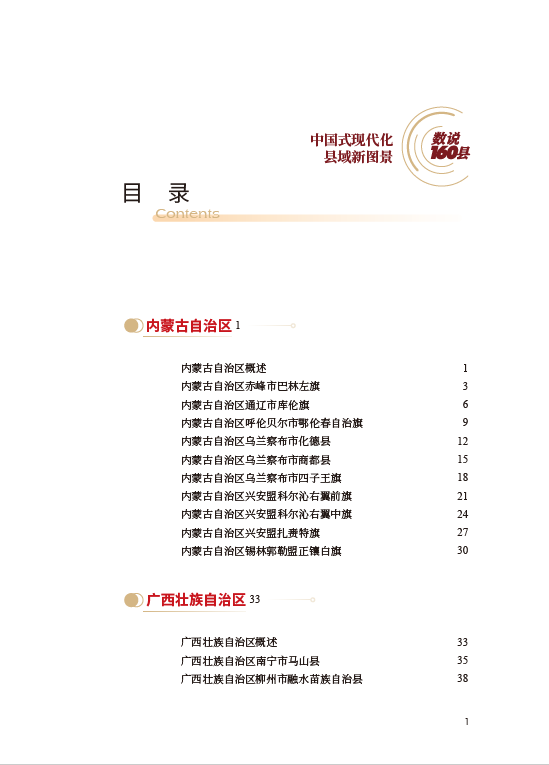 中国式现代化
县域新图景

数说
160县

目 录
Contents

内蒙古自治区 1

内蒙古自治区概述 1
内蒙古自治区赤峰市巴林左旗 3
内蒙古自治区通辽市库伦旗 6
内蒙古自治区呼伦贝尔市鄂伦春自治旗 9
内蒙古自治区乌兰察布市化德县 12
内蒙古自治区乌兰察布市商都县 15
内蒙古自治区乌兰察布市四子王旗 18
内蒙古自治区兴安盟科尔沁右翼前旗 21
内蒙古自治区兴安盟科尔沁右翼中旗 24
内蒙古自治区兴安盟扎赉特旗 27
内蒙古自治区锡林郭勒盟正镶白旗 30

广西壮族自治区 33

广西壮族自治区概述 33
广西壮族自治区南宁市马山县 35
广西壮族自治区柳州市融水苗族自治县 38

1